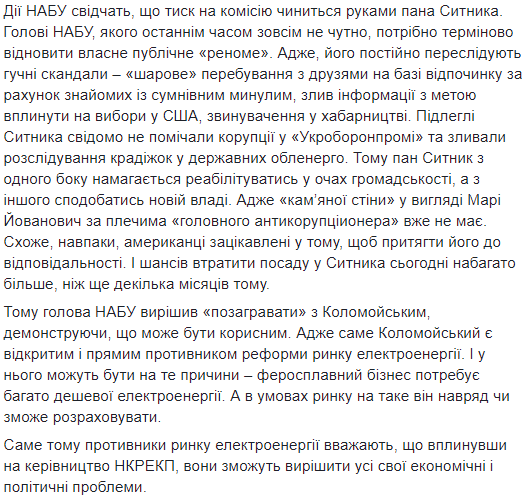 Дії НАБУ свідчать, що тиск на комісію чиниться руками пана Ситника. Голові НАБУ, якого останнім часом зовсім не чутно, потрібно терміново відновити власне публічне «реноме». Адже, його постійно переслідують гучні скандали – «шарове» перебування з друзями на базі відпочинку за рахунок знайомих із сумнівним минулим, злив інформації з метою вплинути на вибори у США, звинувачення у хабарництві. Підлеглі Ситника свідомо не помічали корупції у «Укроборонпромі» та зливали розслідування крадіжок у державних обленерго. Тому пан Ситник з одного боку намагається реабілітуватись у очах громадськості, а з іншого сподобатись новій владі. Адже «кам'яної стіни» у вигляді Марі Йованович за плечима «головного антикорупціонера» вже не має. Схоже, навпаки, американці зацікавлені у тому, щоб притягти його до відповідальності. І шансів втратити посаду у Ситника сьогодні набагато більше, ніж ще декілька місяців тому.

Тому голова НАБУ вирішив «позагравати» з Коломойським, демонструючи, що може бути корисним. Адже саме Коломойський є відкритим і прямим противником реформи ринку електроенергії. І у нього можуть бути на те причини – феросплавний бізнес потребує багато дешевої електроенергії. А в умовах ринку на таке він навряд чи зможе розраховувати.

Саме тому противники ринку електроенергії вважають, що вплинувши на керівництво НКРЕКП, вони зможуть вирішити усі свої економічні і політичні проблеми.